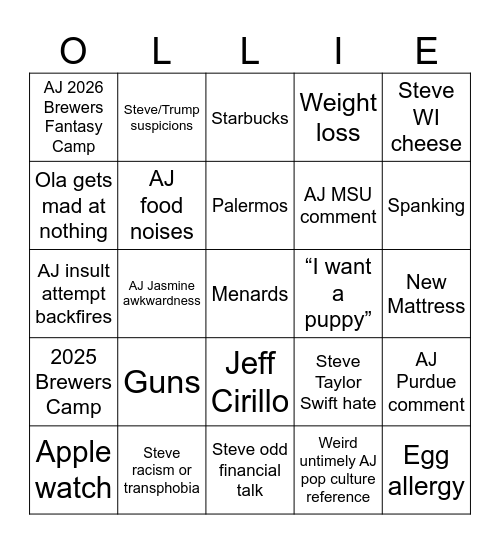 | O | L | L | I | E |
|---|---|---|---|---|
| AJ 2026 Brewers Fantasy Camp | Steve/Trump suspicions | Starbucks | Weight loss | Steve WI cheese |
| Ola gets mad at nothing | AJ food noises | Palermos | AJ MSU comment | Spanking |
| AJ insult attempt backfires | AJ Jasmine awkwardness | Menards | “I want a puppy” | New Mattress |
| 2025 Brewers Camp | Guns | Jeff Cirillo | Steve Taylor Swift hate | AJ Purdue comment |
| Apple watch | Steve racism or transphobia | Steve odd financial talk | Weird untimely AJ pop culture reference | Egg allergy |